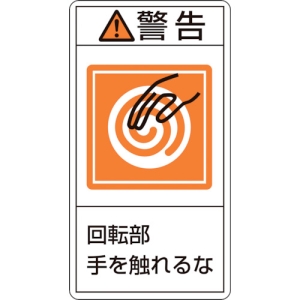 警告

回転部
手を触れるな